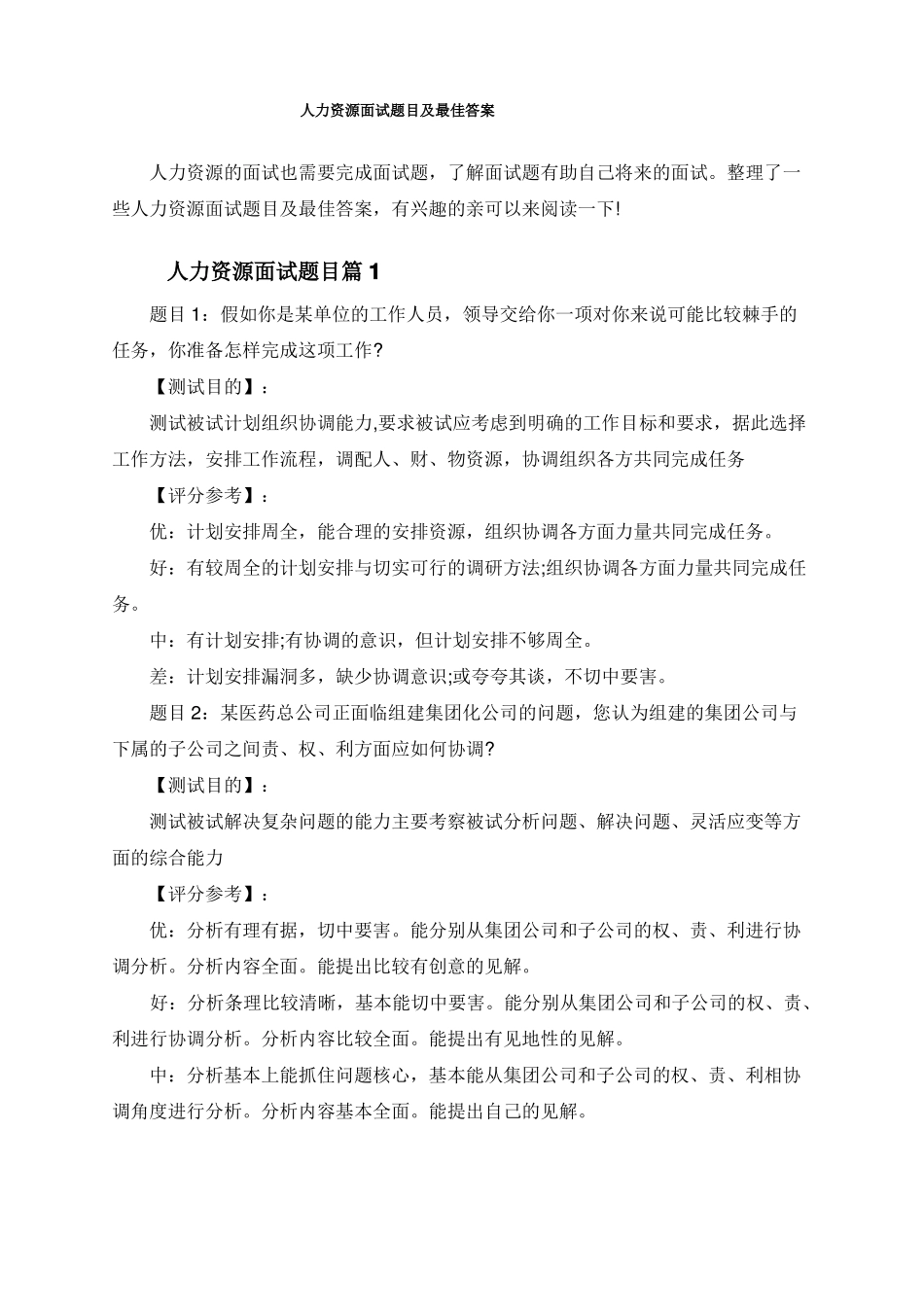 人力资源面试题目及最佳答案

人力资源的面试也需要完成面试题，了解面试题有助自己将来的面试。整理了一些人力资源面试题目及最佳答案，有兴趣的亲可以来阅读一下!

人力资源面试题目篇 1

题目 1：假如你是某单位的工作人员，领导交给你一项对你来说可能比较棘手的任务，你准备怎样完成这项工作?

【测试目的】：

测试被试计划组织协调能力,要求被试应考虑到明确的工作目标和要求，据此选择工作方法，安排工作流程，调配人、财、物资源，协调组织各方共同完成任务

【评分参考】：

优：计划安排周全，能合理的安排资源，组织协调各方面力量共同完成任务。

好：有较周全的计划安排与切实可行的调研方法;组织协调各方面力量共同完成任务。

中：有计划安排;有协调的意识，但计划安排不够周全。

差：计划安排漏洞多，缺少协调意识;或夸夸其谈，不切中要害。

题目 2：某医药总公司正面临组建集团化公司的问题，您认为组建的集团公司与下属的子公司之间责、权、利方面应如何协调?

【测试目的】：

测试被试解决复杂问题的能力主要考察被试分析问题、解决问题、灵活应变等方面的综合能力

【评分参考】：

优：分析有理有据，切中要害。能分别从集团公司和子公司的权、责、利进行协调分析。分析内容全面。能提出比较有创意的见解。

好：分析条理比较清晰，基本能切中要害。能分别从集团公司和子公司的权、责、利进行协调分析。分析内容比较全面。能提出有见地性的见解。

中：分析基本上能抓住问题核心，基本能从集团公司和子公司的权、责、利相协调角度进行分析。分析内容基本全面。能提出自己的见解。